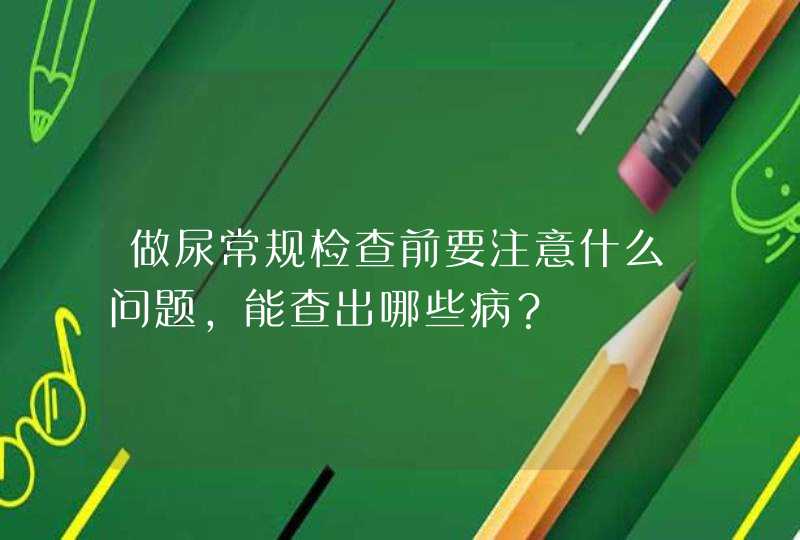 做尿常规检查前要注意什么问题，能查出哪些病？